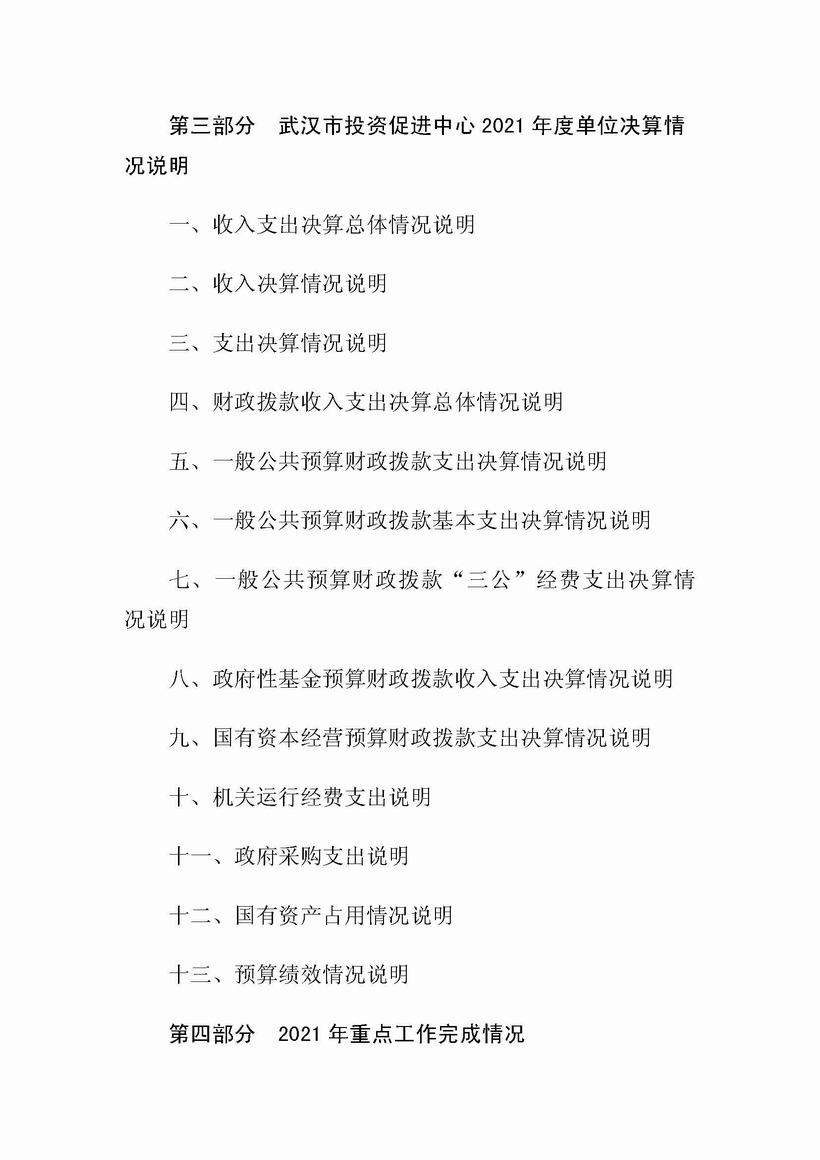 第三部分　武汉市投资促进中心 2021 年度单位决算情况说明

一、收入支出决算总体情况说明

二、收入决算情况说明

三、支出决算情况说明

四、财政拨款收入支出决算总体情况说明

五、一般公共预算财政拨款支出决算情况说明

六、一般公共预算财政拨款基本支出决算情况说明

七、一般公共预算财政拨款“三公”经费支出决算情况说明

八、政府性基金预算财政拨款收入支出决算情况说明

九、国有资本经营预算财政拨款支出决算情况说明

十、机关运行经费支出说明

十一、政府采购支出说明

十二、国有资产占用情况说明

十三、预算绩效情况说明

第四部分　2021 年重点工作完成情况